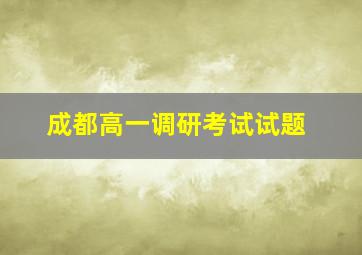 成都高一调研考试试题